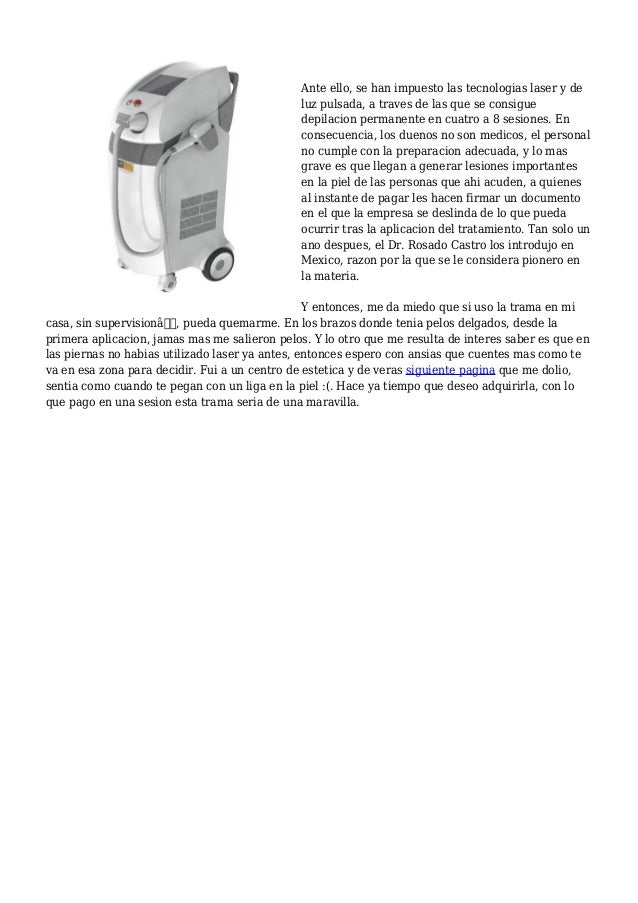 Ante ello, se han impuesto las tecnologias laser y de luz pulsada, a traves de las que se consigue depilacion permanente en cuatro a 8 sesiones. En consecuencia, los duenos no son medicos, el personal no cumple con la preparacion adecuada, y lo mas grave es que llegan a generar lesiones importantes en la piel de las personas que ahi acuden, a quienes al instante de pagar les hacen firmar un documento en el que la empresa se deslinda de lo que pueda ocurrir tras la aplicacion del tratamiento. Tan solo un ano despues, el Dr. Rosado Castro los introdujo en Mexico, razon por la que se le considera pionero en la materia.

Y entonces, me da miedo que si uso la trama en mi casa, sin supervisionâ, pueda quemarme. En los brazos donde tenia pelos delgados, desde la primera aplicacion, jamas mas me salieron pelos. Y lo otro que me resulta de interes saber es que en las piernas no habias utilizado laser ya antes, entonces espero con ansias que cuentes mas como te va en esa zona para decidir. Fui a un centro de estetica y de veras siguiente pagina que me dolio, sentia como cuando te pegan con un liga en la piel :(. Hace ya tiempo que deseo adquirirla, con lo que pago en una sesion esta trama seria de una maravilla.